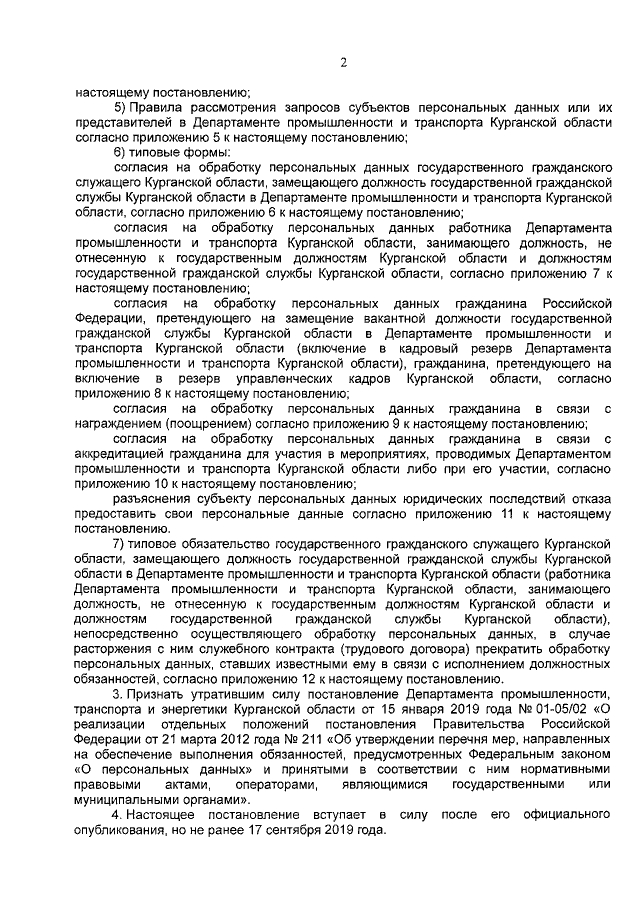 2

настоящему постановлению;

5) Правила рассмотрения запросов субъектов персональных данных или их представителей в Департаменте промышленности и транспорта Курганской области согласно приложению 5 к настоящему постановлению;

6) типовые формы:

согласия на обработку персональных данных государственного гражданского служащего Курганской области, замещающего должность государственной гражданской службы Курганской области в Департаменте промышленности и транспорта Курганской области, согласно приложению 6 к настоящему постановлению;

согласия на обработку персональных данных работника Департамента промышленности и транспорта Курганской области, занимающего должность, не отнесенную к государственным должностям Курганской области и должностям государственной гражданской службы Курганской области, согласно приложению 7 к настоящему постановлению;

согласия на обработку персональных данных гражданина Российской Федерации, претендующего на замещение вакантной должности государственной гражданской службы Курганской области в Департаменте промышленности и транспорта Курганской области (включение в кадровый резерв Департамента промышленности и транспорта Курганской области), гражданина, претендующего на включение в резерв управленческих кадров Курганской области, согласно приложению 8 к настоящему постановлению;

согласия на обработку персональных данных гражданина в связи с награждением (поощрением) согласно приложению 9 к настоящему постановлению;

согласия на обработку персональных данных гражданина в связи с аккредитацией гражданина для участия в мероприятиях, проводимых Департаментом промышленности и транспорта Курганской области либо при его участии, согласно приложению 10 к настоящему постановлению;

разъяснения субъекту персональных данных юридических последствий отказа предоставить свои персональные данные согласно приложению 11 к настоящему постановлению.

7) типовое обязательство государственного гражданского служащего Курганской области, замещающего должность государственной гражданской службы Курганской области в Департаменте промышленности и транспорта Курганской области (работника Департамента промышленности и транспорта Курганской области, занимающего должность, не отнесенную к государственным должностям Курганской области и должностям государственной гражданской службы Курганской области), непосредственно осуществляющего обработку персональных данных, в случае расторжения с ним служебного контракта (трудового договора) прекратить обработку персональных данных, ставших известными ему в связи с исполнением должностных обязанностей, согласно приложению 12 к настоящему постановлению.

3. Признать утратившим силу постановление Департамента промышленности, транспорта и энергетики Курганской области от 15 января 2019 года № 01-05/02 «О реализации отдельных положений постановления Правительства Российской Федерации от 21 марта 2012 года № 211 «Об утверждении перечня мер, направленных на обеспечение выполнения обязанностей, предусмотренных Федеральным законом «О персональных данных» и принятыми в соответствии с ним нормативными правовыми актами, операторами, являющимися государственными или муниципальными органами».

4. Настоящее постановление вступает в силу после его официального опубликования, но не ранее 17 сентября 2019 года.